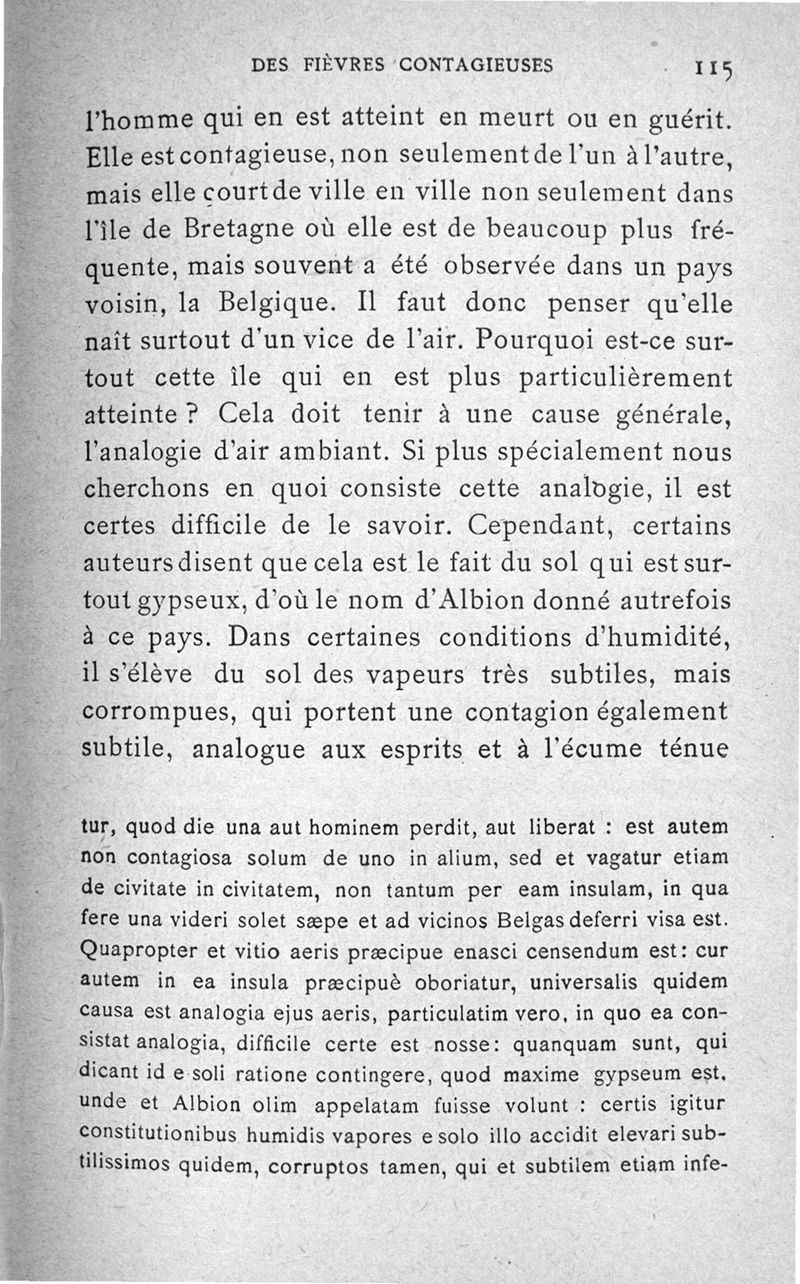 DES FIÈVRES CONTAGIEUSES 115

l'homme qui en est atteint en meurt ou en guérit. Elle est contagieuse, non seulement de l'un à l'autre, mais elle court de ville en ville non seulement dans l'île de Bretagne où elle est de beaucoup plus fréquente, mais souvent a été observée dans un pays voisin, la Belgique. Il faut donc penser qu'elle naît surtout d'un vice de l'air. Pourquoi est-ce surtout cette île qui en est plus particulièrement atteinte ? Cela doit tenir à une cause générale, l'analogie d'air ambiant. Si plus spécialement nous cherchons en quoi consiste cette analogie, il est certes difficile de le savoir. Cependant, certains auteurs disent que cela est le fait du sol qui est surtout gypseux, d'où le nom d'Albion donné autrefois à ce pays. Dans certaines conditions d'humidité, il s'élève du sol des vapeurs très subtiles, mais corrompues, qui portent une contagion également subtile, analogue aux esprits et à l'écume ténue

tur, quod die una aut hominem perdit, aut liberat : est autem non contagiosa solum de uno in alium, sed et vagatur etiam de civitate in civitatem, non tantum per eam insulam, in qua fere una videri solet sæpe et ad vicinos Belgas deferri visa est. Quapropter et vitio aeris præcipue enasci censendum est: cur autem in ea insula præcipuè oboriatur, universalis quidem causa est analogia ejus aeris, particulatim vero, in quo ea consistat analogia, difficile certe est nosse: quanquam sunt, qui dicant id e soli ratione contingere, quod maxime gypseum est, unde et Albion olim appelatam fuisse volunt : certis igitur constitutionibus humidis vapores e solo illo accidit elevari subtilissimos quidem, corruptos tamen, qui et subtilem etiam infe-